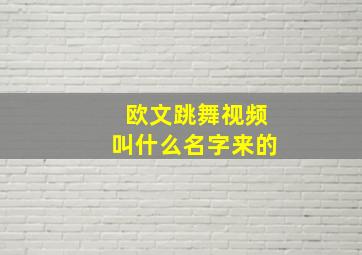 欧文跳舞视频
叫什么名字来的